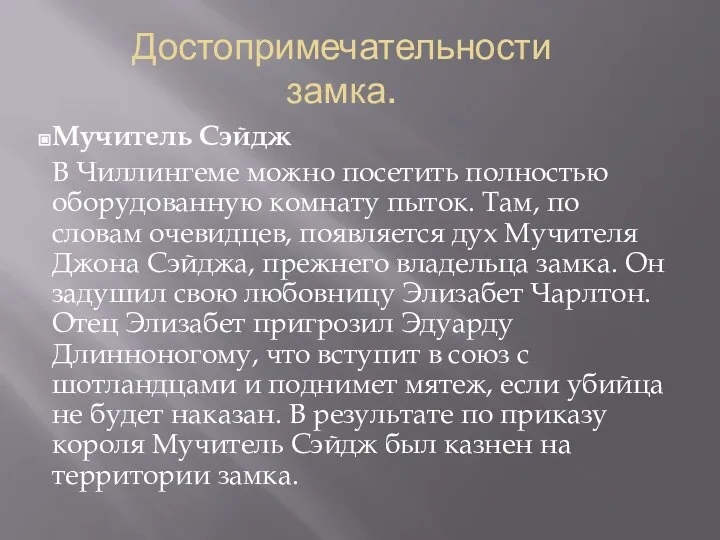 Достопримечательности замка.

Мучитель Сэйдж

В Чиллингеме можно посетить полностью оборудованную комнату пыток. Там, по словам очевидцев, появляется дух Мучителя Джона Сэйджа, прежнего владельца замка. Он задушил свою любовницу Элизабет Чарлтон. Отец Элизабет пригрозил Эдуарду Длинноногому, что вступит в союз с шотландцами и поднимет мятеж, если убийца не будет наказан. В результате по приказу короля Мучитель Сэйдж был казнен на территории замка.